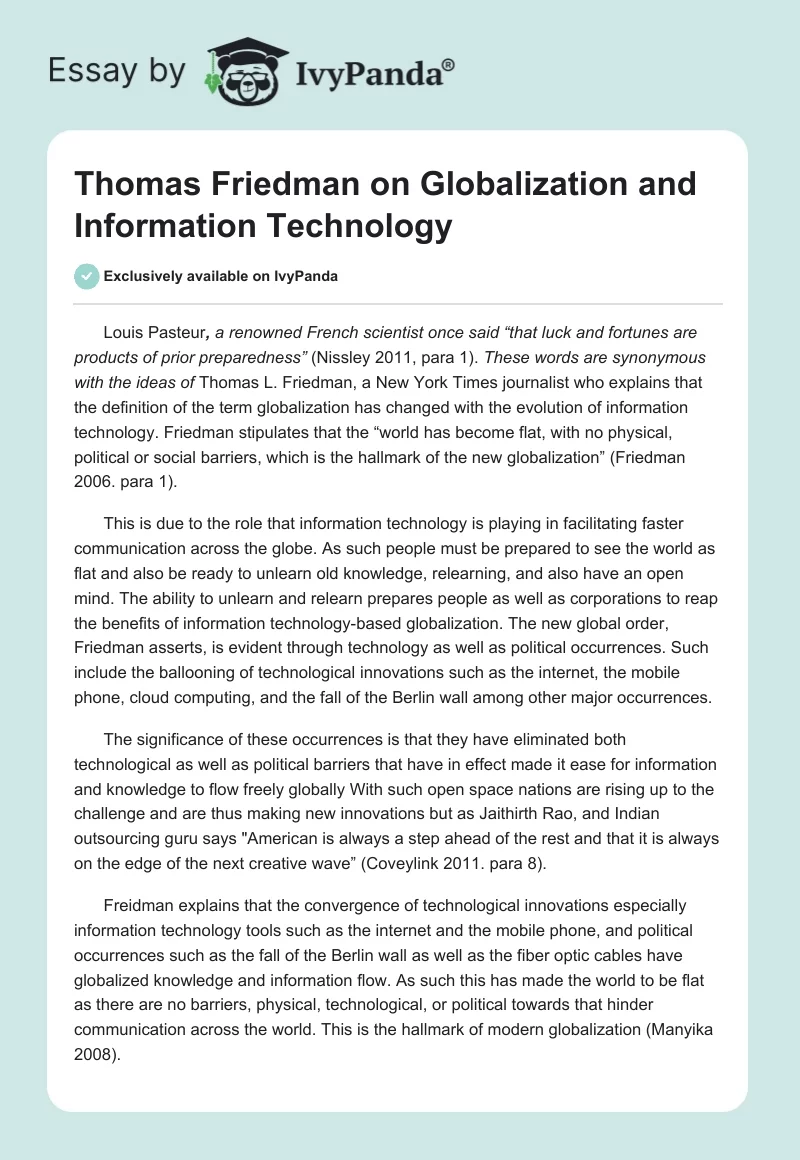 Essay by IvyPanda®

Thomas Friedman on Globalization and Information Technology

Exclusively available on IvyPanda

Louis Pasteur, a renowned French scientist once said “that luck and fortunes are products of prior preparedness” (Nissley 2011, para 1). These words are synonymous with the ideas of Thomas L. Friedman, a New York Times journalist who explains that the definition of the term globalization has changed with the evolution of information technology. Friedman stipulates that the “world has become flat, with no physical, political or social barriers, which is the hallmark of the new globalization” (Friedman 2006. para 1).

This is due to the role that information technology is playing in facilitating faster communication across the globe. As such people must be prepared to see the world as flat and also be ready to unlearn old knowledge, relearning, and also have an open mind. The ability to unlearn and relearn prepares people as well as corporations to reap the benefits of information technology-based globalization. The new global order, Friedman asserts, is evident through technology as well as political occurrences. Such include the ballooning of technological innovations such as the internet, the mobile phone, cloud computing, and the fall of the Berlin wall among other major occurrences.

The significance of these occurrences is that they have eliminated both technological as well as political barriers that have in effect made it ease for information and knowledge to flow freely globally With such open space nations are rising up to the challenge and are thus making new innovations but as Jaithirth Rao, and Indian outsourcing guru says "American is always a step ahead of the rest and that it is always on the edge of the next creative wave” (Coveylink 2011. para 8).

Freidman explains that the convergence of technological innovations especially information technology tools such as the internet and the mobile phone, and political occurrences such as the fall of the Berlin wall as well as the fiber optic cables have globalized knowledge and information flow. As such this has made the world to be flat as there are no barriers, physical, technological, or political towards that hinder communication across the world. This is the hallmark of modern globalization (Manyika 2008).